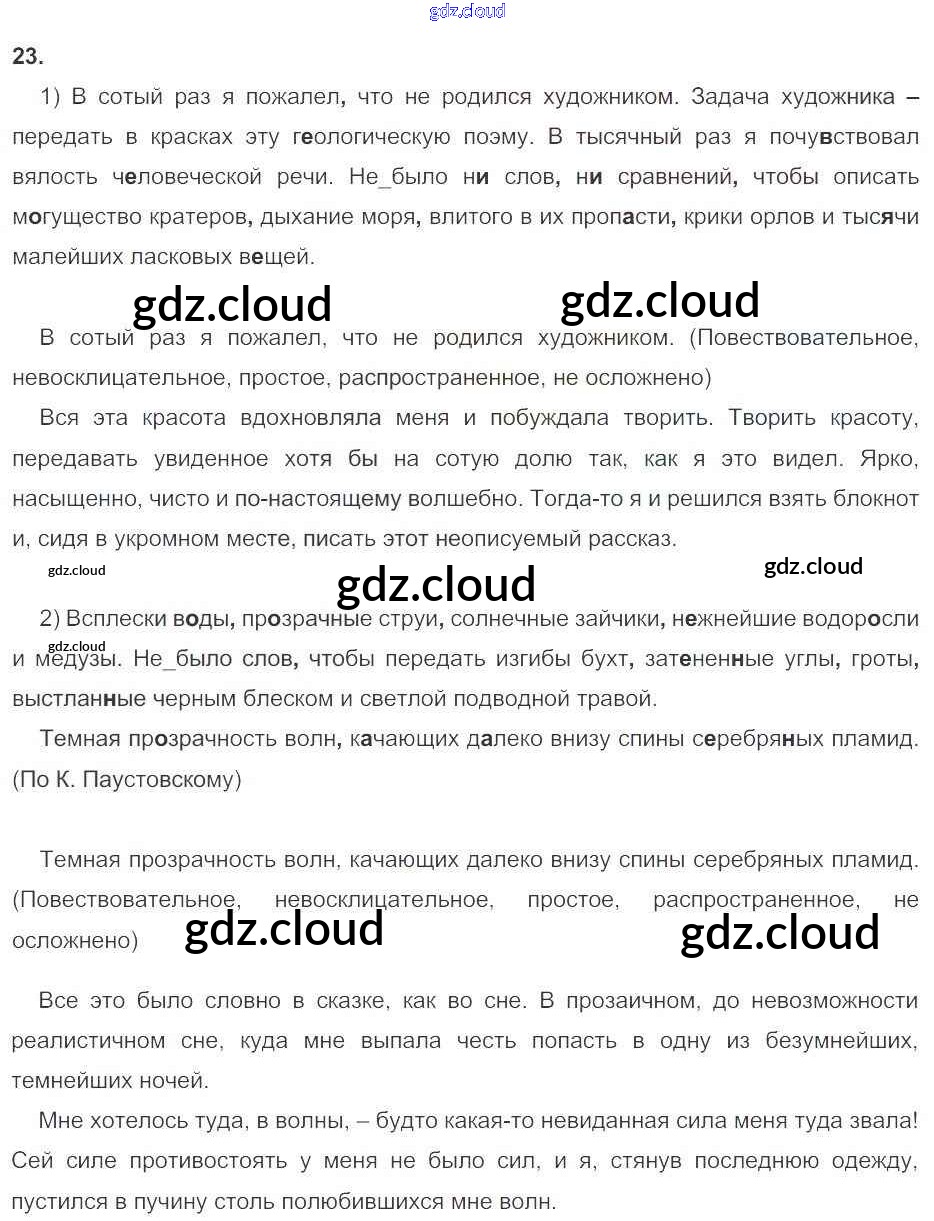 gdz.cloud

23.

1) В сотый раз я пожалел, что не родился художником. Задача художника – передать в красках эту геологическую поэму. В тысячный раз я почувствовал вялость человеческой речи. Не_было ни слов, ни сравнений, чтобы описать могущество кратеров, дыхание моря, влитого в их пропасти, крики орлов и тысячи малейших ласковых вещей.

gdz.cloud gdz.cloud

В сотый раз я пожалел, что не родился художником. (Повествовательное, невосклицательное, простое, распространенное, не осложнено)

Вся эта красота вдохновляла меня и побуждала творить. Творить красоту, передавать увиденное хотя бы на сотую долю так, как я это видел. Ярко, насыщенно, чисто и по-настоящему волшебно. Тогда-то я и решился взять блокнот и, сидя в укромном месте, писать этот неописуемый рассказ.

gdz.cloud gdz.cloud gdz.cloud

2) Всплески воды, прозрачные струи, солнечные зайчики, нежнейшие водоросли и медузы. Не_было слов, чтобы передать изгибы бухт, затененные углы, гроты, выстланные черным блеском и светлой подводной травой.

gdz.cloud

Темная прозрачность волн, качающих далеко внизу спины серебряных пламид. (По К. Паустовскому)

Темная прозрачность волн, качающих далеко внизу спины серебряных пламид. (Повествовательное, невосклицательное, простое, распространенное, не осложнено)

gdz.cloud gdz.cloud

Все это было словно в сказке, как во сне. В прозаичном, до невозможности реалистичном сне, куда мне выпала честь попасть в одну из безумнейших, темнейших ночей.

Мне хотелось туда, в волны, – будто какая-то невиданная сила меня туда звала! Сей силе противостоять у меня не было сил, и я, стянув последнюю одежду, пустился в пучину столь полюбившихся мне волн.